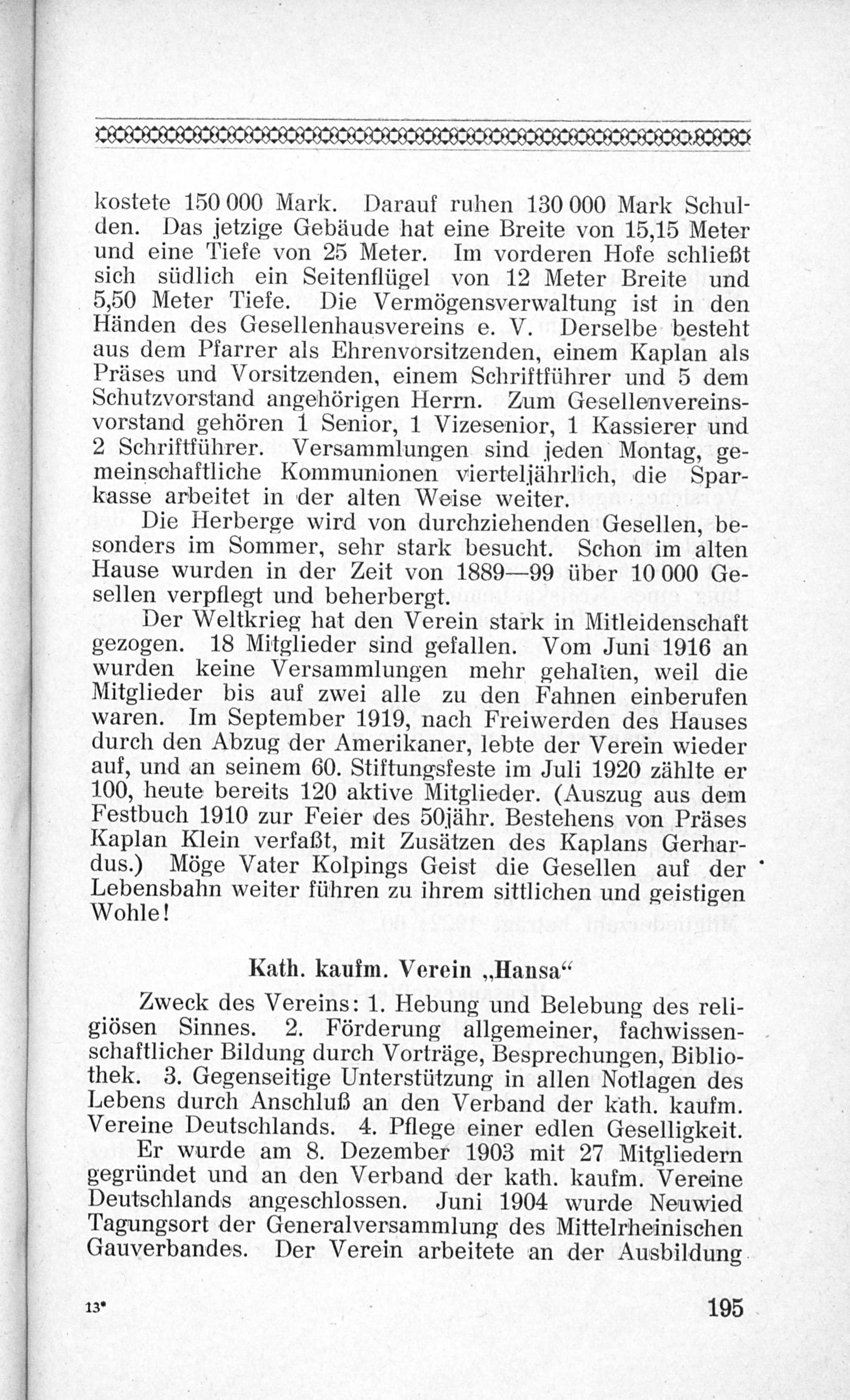 kostete 150 000 Mark. Darauf ruhen 130 000 Mark Schulden. Das jetzige Gebäude hat eine Breite von 15,15 Meter und eine Tiefe von 25 Meter. Im vorderen Hofe schließt sich südlich ein Seitenflügel von 12 Meter Breite und 5,50 Meter Tiefe. Die Vermögensverwaltung ist in den Händen des Gesellenhausvereins e. V. Derselbe besteht aus dem Pfarrer als Ehrenvorsitzenden, einem Kaplan als Präses und Vorsitzenden, einem Schriftführer und 5 dem Schutzvorstand angehörigen Herrn. Zum Gesellenvereinsvorstand gehören 1 Senior, 1 Vizesenior, 1 Kassierer und 2 Schriftführer. Versammlungen sind jeden Montag, gemeinschaftliche Kommunionen vierteljährlich, die Sparkasse arbeitet in der alten Weise weiter.

Die Herberge wird von durchziehenden Gesellen, besonders im Sommer, sehr stark besucht. Schon im alten Hause wurden in der Zeit von 1889—99 über 10 000 Gesellen verpflegt und beherbergt.

Der Weltkrieg hat den Verein stark in Mitleidenschaft gezogen. 18 Mitglieder sind gefallen. Vom Juni 1916 an wurden keine Versammlungen mehr gehalten, weil die Mitglieder bis auf zwei alle zu den Fahnen einberufen waren. Im September 1919, nach Freiwerden des Hauses durch den Abzug der Amerikaner, lebte der Verein wieder auf, und an seinem 60. Stiftungsfeste im Juli 1920 zählte er 100, heute bereits 120 aktive Mitglieder. (Auszug aus dem Festbuch 1910 zur Feier des 50jähr. Bestehens von Präses Kaplan Klein verfaßt, mit Zusätzen des Kaplans Gerhardus.) Möge Vater Kolpings Geist die Gesellen auf der Lebensbahn weiter führen zu ihrem sittlichen und geistigen Wohle!

Kath. kaufm. Verein „Hansa“

Zweck des Vereins: 1. Hebung und Belebung des religiösen Sinnes. 2. Förderung allgemeiner, fachwissenschaftlicher Bildung durch Vorträge, Besprechungen, Bibliothek. 3. Gegenseitige Unterstützung in allen Notlagen des Lebens durch Anschluß an den Verband der kath. kaufm. Vereine Deutschlands. 4. Pflege einer edlen Geselligkeit.

Er wurde am 8. Dezember 1903 mit 27 Mitgliedern gegründet und an den Verband der kath. kaufm. Vereine Deutschlands angeschlossen. Juni 1904 wurde Neuwied Tagungsort der Generalversammlung des Mittelrheinischen Gauverbandes. Der Verein arbeitete an der Ausbildung

13*

195